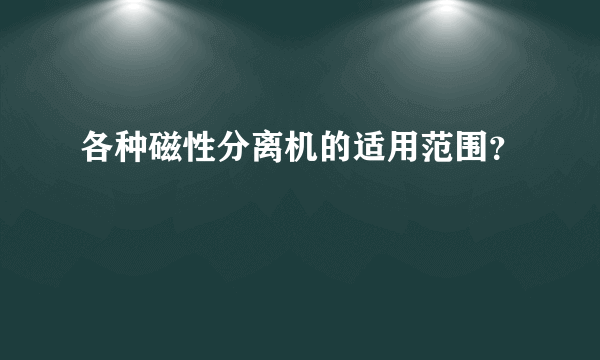 各种磁性分离机的适用范围?